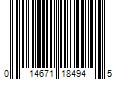 0 14671 18494 5